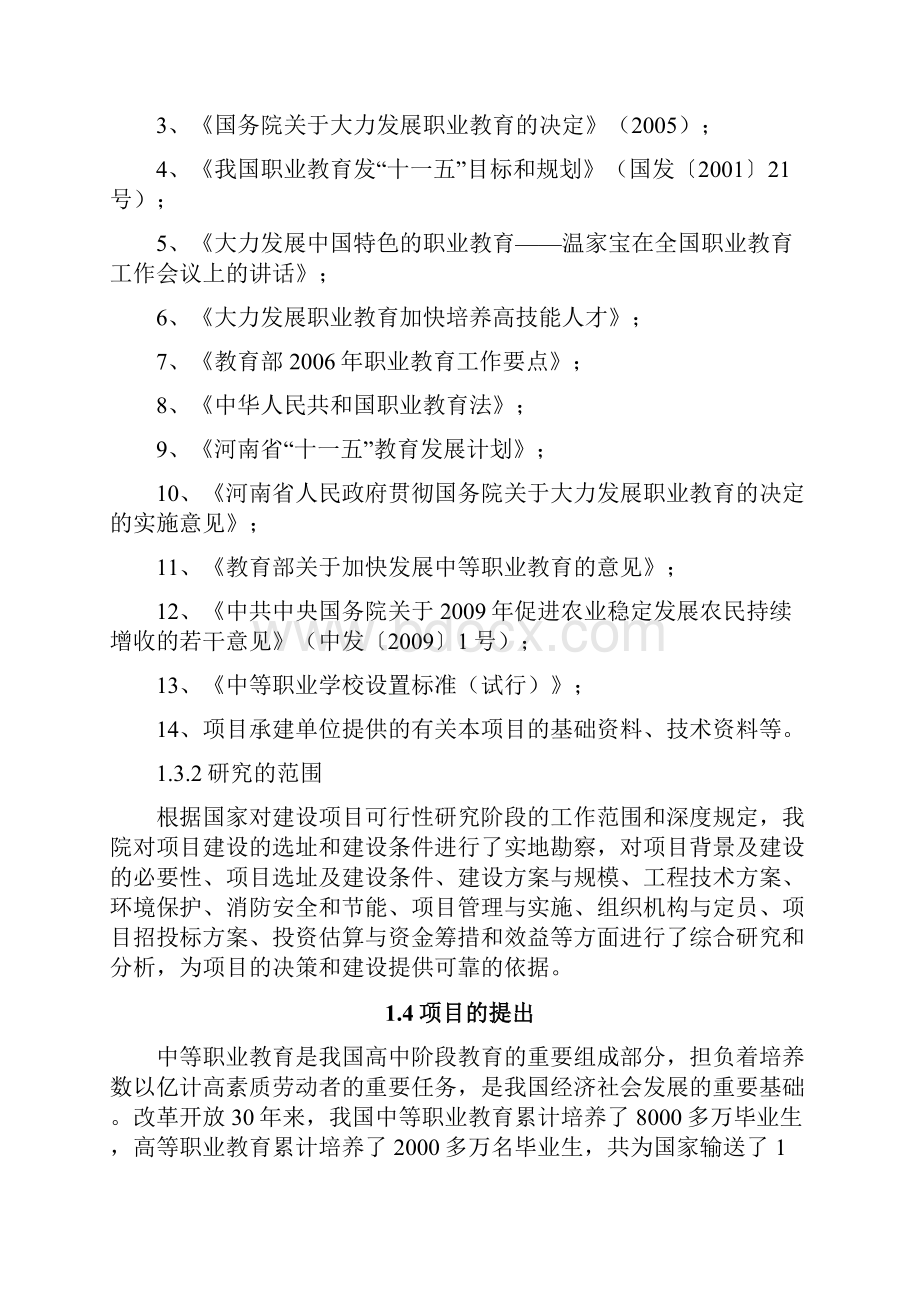 3、《国务院关于大力发展职业教育的决定》（2005）；

4、《我国职业教育发“十一五”目标和规划》（国发〔2001〕21号）；

5、《大力发展中国特色的职业教育——温家宝在全国职业教育工作会议上的讲话》；

6、《大力发展职业教育加快培养高技能人才》；

7、《教育部2006年职业教育工作要点》；

8、《中华人民共和国职业教育法》；

9、《河南省“十一五”教育发展计划》；

10、《河南省人民政府贯彻国务院关于大力发展职业教育的决定的实施意见》；

11、《教育部关于加快发展中等职业教育的意见》；

12、《中共中央国务院关于2009年促进农业稳定发展农民持续增收的若干意见》（中发〔2009〕1号）；

13、《中等职业学校设置标准（试行）》；

14、项目承建单位提供的有关本项目的基础资料、技术资料等。

1.3.2 研究的范围

根据国家对建设项目可行性研究阶段的工作范围和深度规定，我院对项目建设的选址和建设条件进行了实地勘察，对项目背景及建设的必要性、项目选址及建设条件、建设方案与规模、工程技术方案、环境保护、消防安全和节能、项目管理与实施、组织机构与定员、项目招投标方案、投资估算与资金筹措和效益等方面进行了综合研究和分析，为项目的决策和建设提供可靠的依据。

1.4 项目的提出

中等职业教育是我国高中阶段教育的重要组成部分，担负着培养数以亿计高素质劳动者的重要任务，是我国经济社会发展的重要基础。改革开放30年来，我国中等职业教育累计培养了8000多万毕业生，高等职业教育累计培养了2000多万名毕业生，共为国家输送了1